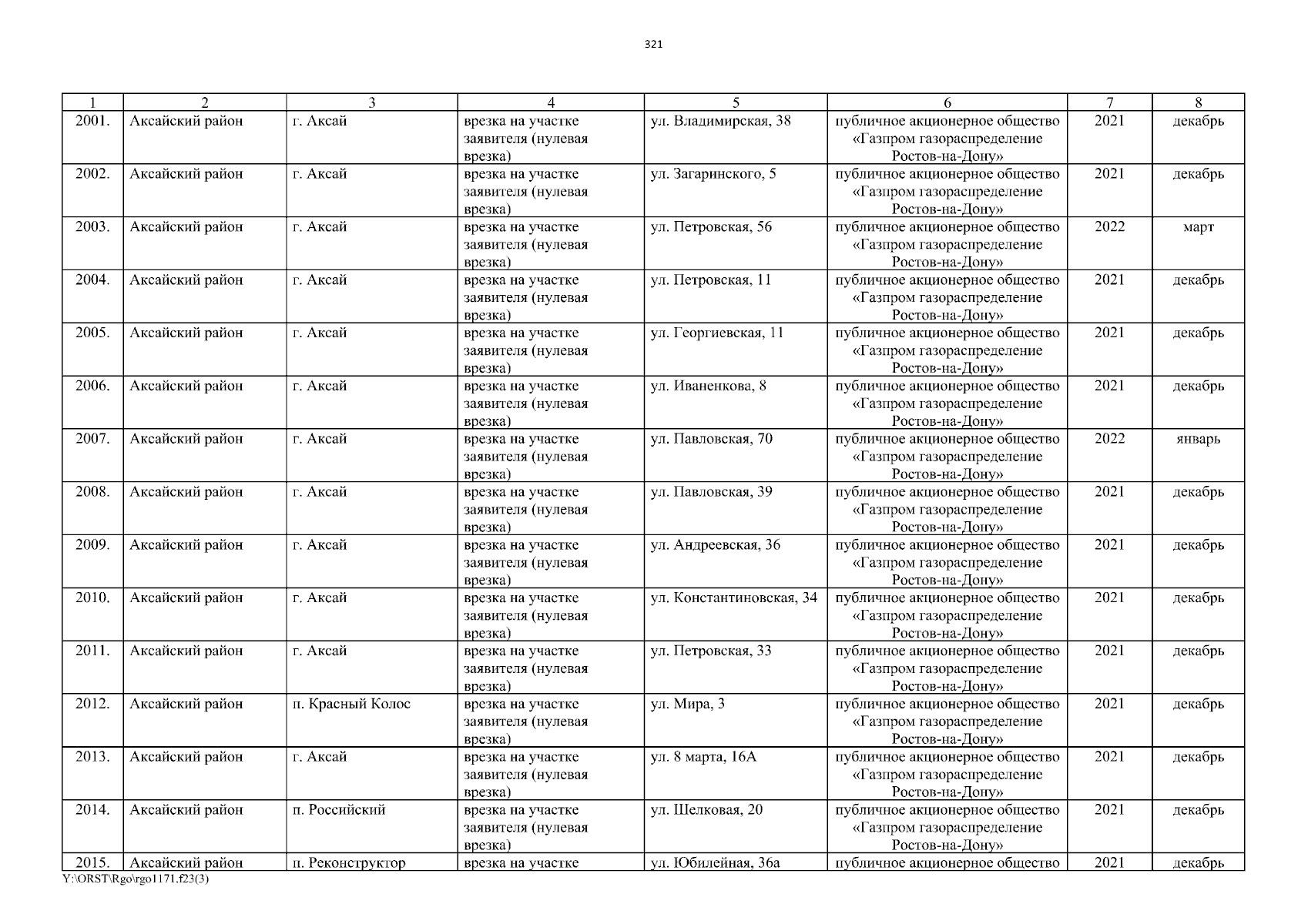 321

| 1 | 2 | 3 | 4 | 5 | 6 | 7 | 8 |
|---|---|---|---|---|---|---|---|
| 2001. | Аксайский район | г. Аксай | врезка на участке заявителя (нулевая врезка) | ул. Владимирская, 38 | публичное акционерное общество «Газпром газораспределение Ростов-на-Дону» | 2021 | декабрь |
| 2002. | Аксайский район | г. Аксай | врезка на участке заявителя (нулевая врезка) | ул. Загаринского, 5 | публичное акционерное общество «Газпром газораспределение Ростов-на-Дону» | 2021 | декабрь |
| 2003. | Аксайский район | г. Аксай | врезка на участке заявителя (нулевая врезка) | ул. Петровская, 56 | публичное акционерное общество «Газпром газораспределение Ростов-на-Дону» | 2022 | март |
| 2004. | Аксайский район | г. Аксай | врезка на участке заявителя (нулевая врезка) | ул. Петровская, 11 | публичное акционерное общество «Газпром газораспределение Ростов-на-Дону» | 2021 | декабрь |
| 2005. | Аксайский район | г. Аксай | врезка на участке заявителя (нулевая врезка) | ул. Георгиевская, 11 | публичное акционерное общество «Газпром газораспределение Ростов-на-Дону» | 2021 | декабрь |
| 2006. | Аксайский район | г. Аксай | врезка на участке заявителя (нулевая врезка) | ул. Иваненкова, 8 | публичное акционерное общество «Газпром газораспределение Ростов-на-Дону» | 2021 | декабрь |
| 2007. | Аксайский район | г. Аксай | врезка на участке заявителя (нулевая врезка) | ул. Павловская, 70 | публичное акционерное общество «Газпром газораспределение Ростов-на-Дону» | 2022 | январь |
| 2008. | Аксайский район | г. Аксай | врезка на участке заявителя (нулевая врезка) | ул. Павловская, 39 | публичное акционерное общество «Газпром газораспределение Ростов-на-Дону» | 2021 | декабрь |
| 2009. | Аксайский район | г. Аксай | врезка на участке заявителя (нулевая врезка) | ул. Андреевская, 36 | публичное акционерное общество «Газпром газораспределение Ростов-на-Дону» | 2021 | декабрь |
| 2010. | Аксайский район | г. Аксай | врезка на участке заявителя (нулевая врезка) | ул. Константиновская, 34 | публичное акционерное общество «Газпром газораспределение Ростов-на-Дону» | 2021 | декабрь |
| 2011. | Аксайский район | г. Аксай | врезка на участке заявителя (нулевая врезка) | ул. Петровская, 33 | публичное акционерное общество «Газпром газораспределение Ростов-на-Дону» | 2021 | декабрь |
| 2012. | Аксайский район | п. Красный Колос | врезка на участке заявителя (нулевая врезка) | ул. Мира, 3 | публичное акционерное общество «Газпром газораспределение Ростов-на-Дону» | 2021 | декабрь |
| 2013. | Аксайский район | г. Аксай | врезка на участке заявителя (нулевая врезка) | ул. 8 марта, 16А | публичное акционерное общество «Газпром газораспределение Ростов-на-Дону» | 2021 | декабрь |
| 2014. | Аксайский район | п. Российский | врезка на участке заявителя (нулевая врезка) | ул. Шелковая, 20 | публичное акционерное общество «Газпром газораспределение Ростов-на-Дону» | 2021 | декабрь |
| 2015. | Аксайский район | п. Реконструктор | врезка на участке | ул. Юбилейная, 36а | публичное акционерное общество | 2021 | декабрь |

Y:\ORST\Rgo\rgo1171.f23(3)